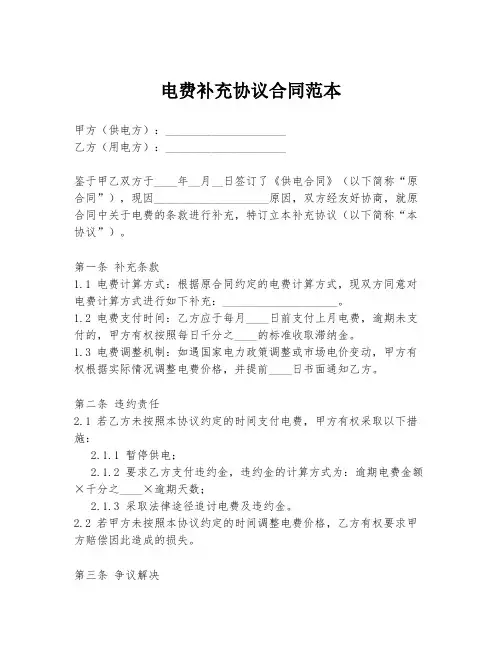 电费补充协议合同范本

甲方（供电方）：____________________
乙方（用电方）：____________________

鉴于甲乙双方于____年__月__日签订了《供电合同》（以下简称“原合同”），现因____________________原因，双方经友好协商，就原合同中关于电费的条款进行补充，特订立本补充协议（以下简称“本协议”）。

第一条 补充条款
1.1 电费计算方式：根据原合同约定的电费计算方式，现双方同意对电费计算方式进行如下补充：____________________。
1.2 电费支付时间：乙方应于每月____日前支付上月电费，逾期未支付的，甲方有权按照每日千分之____的标准收取滞纳金。
1.3 电费调整机制：如遇国家电力政策调整或市场电价变动，甲方有权根据实际情况调整电费价格，并提前____日书面通知乙方。

第二条 违约责任
2.1 若乙方未按照本协议约定的时间支付电费，甲方有权采取以下措施：
2.1.1 暂停供电；
2.1.2 要求乙方支付违约金，违约金的计算方式为：逾期电费金额×千分之____×逾期天数；
2.1.3 采取法律途径追讨电费及违约金。
2.2 若甲方未按照本协议约定的时间调整电费价格，乙方有权要求甲方赔偿因此造成的损失。

第三条 争议解决